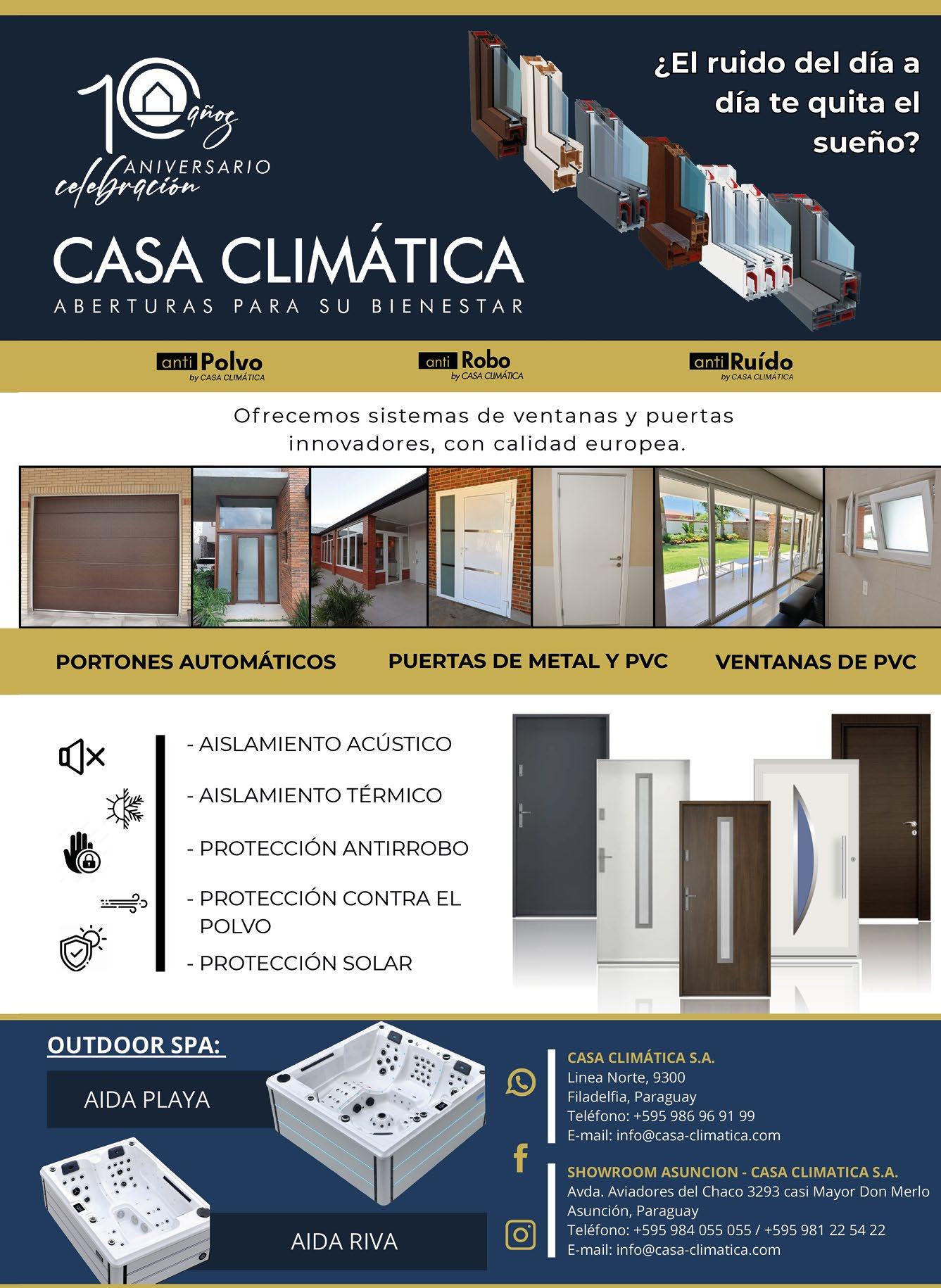 10 años
ANIVERSARIO
celebración

CASA CLIMÁTICA
ABERTURAS PARA SU BIENESTAR

¿El ruido del día a día te quita el sueño?

anti Polvo
by CASA CLIMÁTICA

anti Robo
by CASA CLIMÁTICA

anti Ruído
by CASA CLIMÁTICA

Ofrecemos sistemas de ventanas y puertas innovadores, con calidad europea.

PORTONES AUTOMÁTICOS

PUERTAS DE METAL Y PVC

VENTANAS DE PVC

- AISLAMIENTO ACÚSTICO
- AISLAMIENTO TÉRMICO
- PROTECCIÓN ANTIRROBO
- PROTECCIÓN CONTRA EL POLVO
- PROTECCIÓN SOLAR

OUTDOOR SPA:

AIDA PLAYA

AIDA RIVA

CASA CLIMÁTICA S.A.
Linea Norte, 9300
Filadelfia, Paraguay
Teléfono: +595 986 96 91 99
E-mail: info@casa-climatica.com

SHOWROOM ASUNCION - CASA CLIMATICA S.A.
Avda. Aviadores del Chaco 3293 casi Mayor Don Merlo
Asunción, Paraguay
Teléfono: +595 984 055 055 / +595 981 22 54 22
E-mail: info@casa-climatica.com